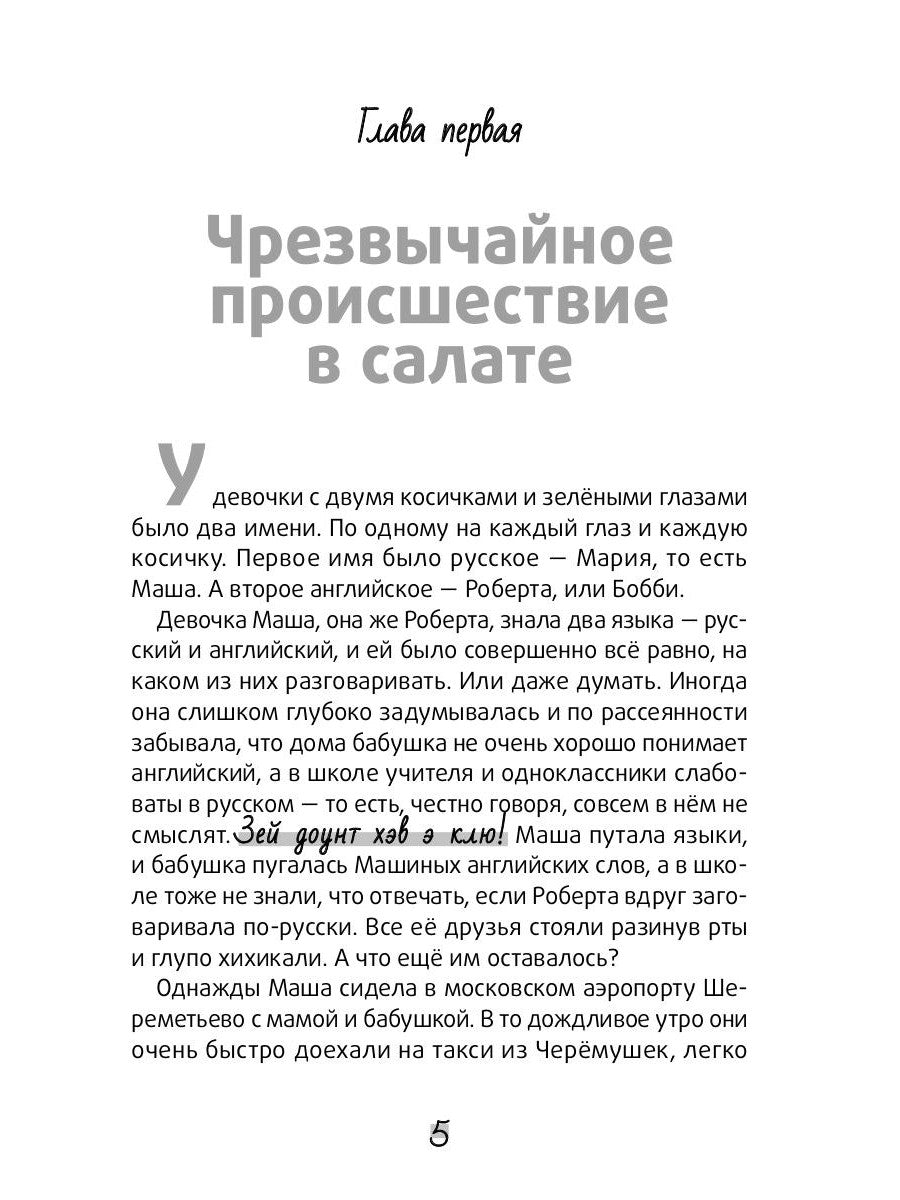 Глава первая

Чрезвычайное происшествие в салате

У девочки с двумя косичками и зелёными глазами было два имени. По одному на каждый глаз и каждую косичку. Первое имя было русское — Мария, то есть Маша. А второе английское — Роберта, или Бобби.

Девочка Маша, она же Роберта, знала два языка — русский и английский, и ей было совершенно всё равно, на каком из них разговаривать. Или даже думать. Иногда она слишком глубоко задумывалась и по рассеянности забывала, что дома бабушка не очень хорошо понимает английский, а в школе учителя и одноклассники слабоваты в русском — то есть, честно говоря, совсем в нём не смыслят. Зей доунт хэв э клю! Маша путала языки, и бабушка пугалась Машиных английских слов, а в школе тоже не знали, что отвечать, если Роберта вдруг заговаривала по-русски. Все её друзья стояли разинув рты и глупо хихикали. А что ещё им оставалось?

Однажды Маша сидела в московском аэропорту Шереметьево с мамой и бабушкой. В то дождливое утро они очень быстро доехали на такси из Черёмушек, легко

5